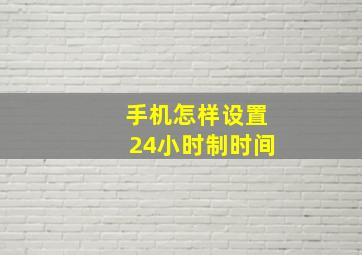 手机怎样设置
24小时制时间